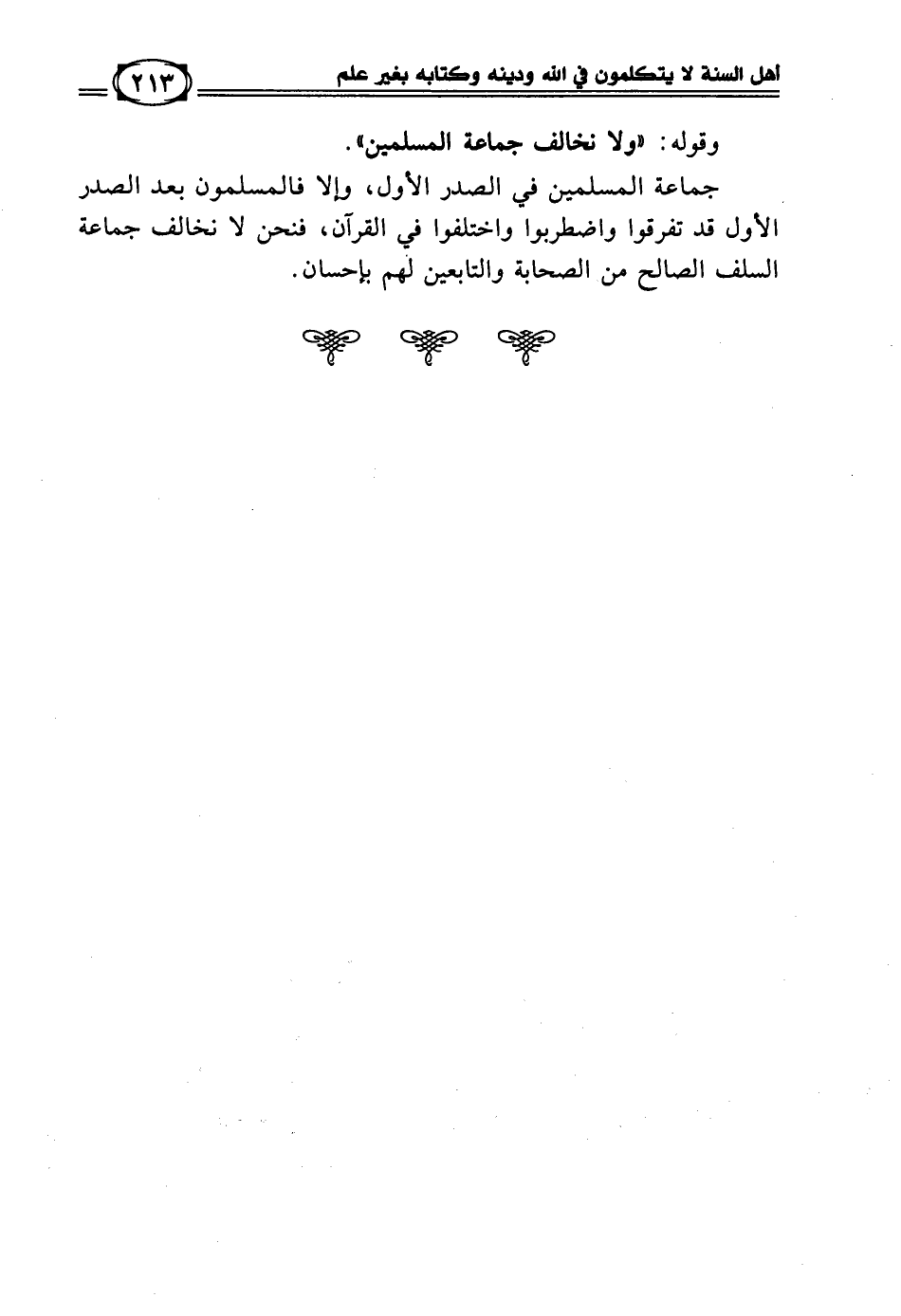 أهل السنة لا يتكلمون في الله ودينه وكتابه بغير علم ٢١٣

وقوله: «ولا نخالف جماعة المسلمين».

جماعة المسلمين في الصدر الأول، وإلا فالمسلمون بعد الصدر الأول قد تفرقوا واضطربوا واختلفوا في القرآن، فنحن لا نخالف جماعة السلف الصالح من الصحابة والتابعين لهم بإحسان.